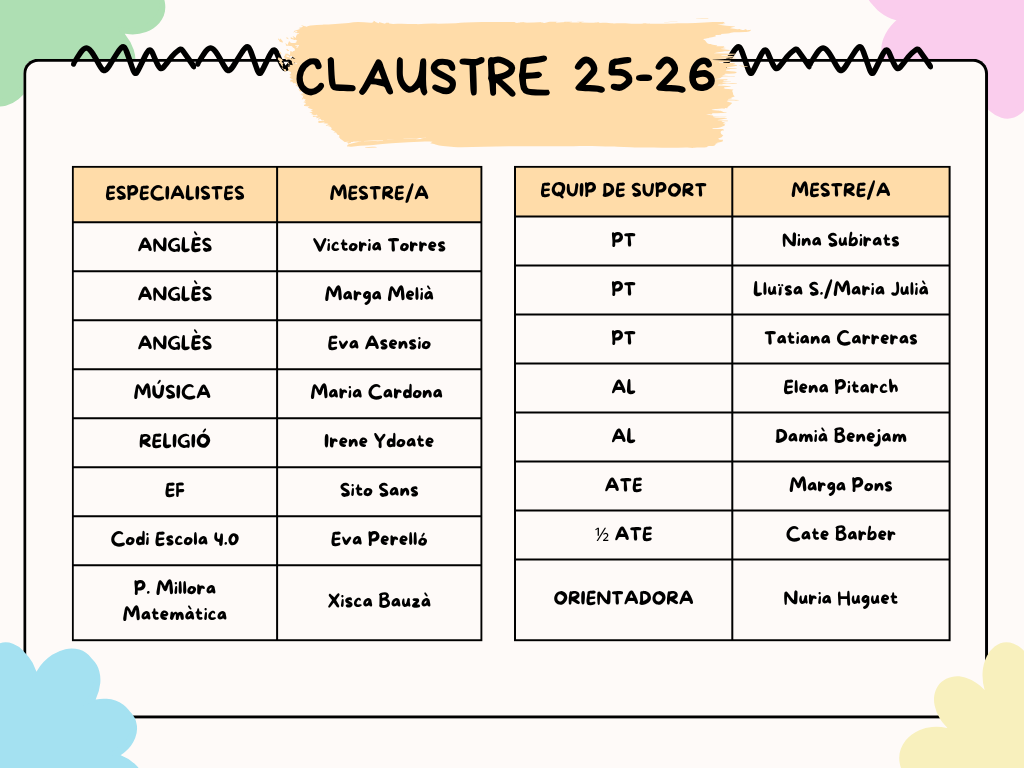 CLAUSTRE 25-26

| ESPECIALISTES | MESTRE/A |
|---|---|
| ANGLÈS | Victoria Torres |
| ANGLÈS | Marga Melià |
| ANGLÈS | Eva Asensio |
| MÚSICA | Maria Cardona |
| RELIGIÓ | Irene Ydoate |
| EF | Sito Sans |
| Codi Escola 4.0 | Eva Perelló |
| P. Millora Matemàtica | Xisca Bauzà |

| EQUIP DE SUPORT | MESTRE/A |
|---|---|
| PT | Nina Subirats |
| PT | Lluïsa S./Maria Julià |
| PT | Tatiana Carreras |
| AL | Elena Pitarch |
| AL | Damià Benejam |
| ATE | Marga Pons |
| ½ ATE | Cate Barber |
| ORIENTADORA | Nuria Huguet |